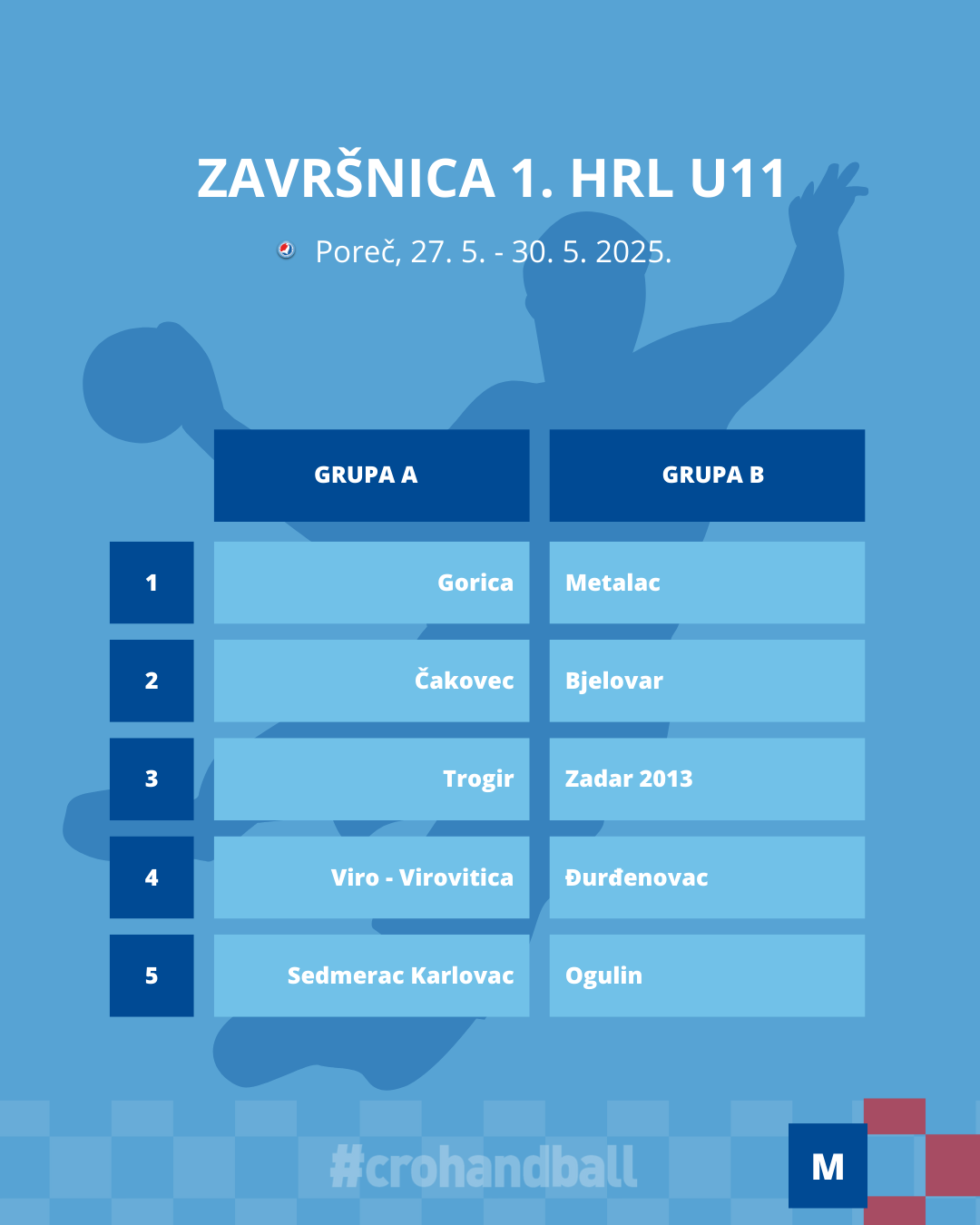 ZAVRŠNICA 1. HRL U11

Poreč, 27. 5. - 30. 5. 2025.

|  | GRUPA A | GRUPA B |
|---|---|---|
| 1 | Gorica | Metalac |
| 2 | Čakovec | Bjelovar |
| 3 | Trogir | Zadar 2013 |
| 4 | Viro - Virovitica | Đurđenovac |
| 5 | Sedmerac Karlovac | Ogulin |

#crohandball

M